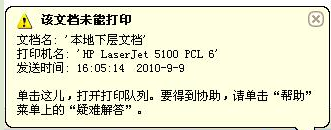 该文档未能打印

文档名: '本地下层文档'
打印机名: 'HP LaserJet 5100 PCL 6'
发送时间: 16:05:14 2010-9-9

单击这儿，打开打印队列。要得到协助，请单击“帮助”菜单上的“疑难解答”。